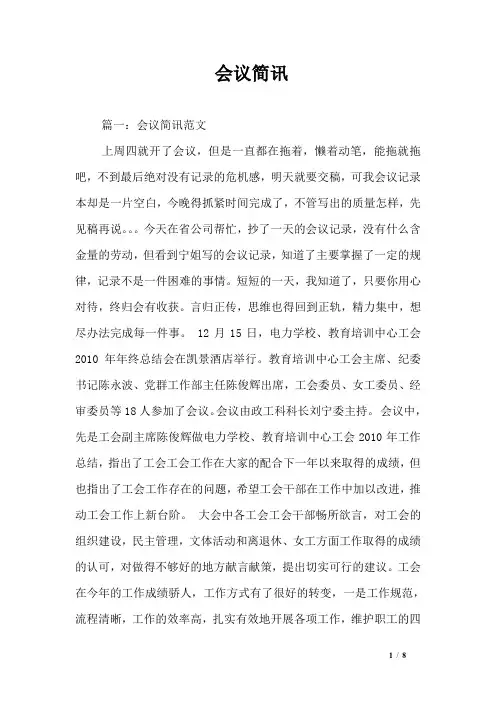 会议简讯

篇一：会议简讯范文

上周四就开了会议，但是一直都在拖着，懒着动笔，能拖就拖吧，不到最后绝对没有记录的危机感，明天就要交稿，可我会议记录本却是一片空白，今晚得抓紧时间完成了，不管写出的质量怎样，先见稿再说。。。今天在省公司帮忙，抄了一天的会议记录，没有什么含金量的劳动，但看到宁姐写的会议记录，知道了主要掌握了一定的规律，记录不是一件困难的事情。短短的一天，我知道了，只要你用心对待，终归会有收获。言归正传，思维也得回到正轨，精力集中，想尽办法完成每一件事。 12 月 15 日，电力学校、教育培训中心工会 2010 年年终总结会在凯景酒店举行。教育培训中心工会主席、纪委书记陈永波、党群工作部主任陈俊辉出席，工会委员、女工委员、经审委员等 18 人参加了会议。会议由政工科科长刘宁委主持。会议中，先是工会副主席陈俊辉做电力学校、教育培训中心工会 2010 年工作总结，指出了工会工会工作在大家的配合下一年以来取得的成绩，但也指出了工会工作存在的问题，希望工会干部在工作中加以改进，推动工会工作上新台阶。 大会中各工会工会干部畅所欲言，对工会的组织建设，民主管理，文体活动和离退休、女工方面工作取得的成绩的认可，对做得不够好的地方献言献策，提出切实可行的建议。工会在今年的工作成绩骄人，工作方式有了很好的转变，一是工作规范，流程清晰，工作的效率高，扎实有效地开展各项工作，维护职工的四

1 / 8